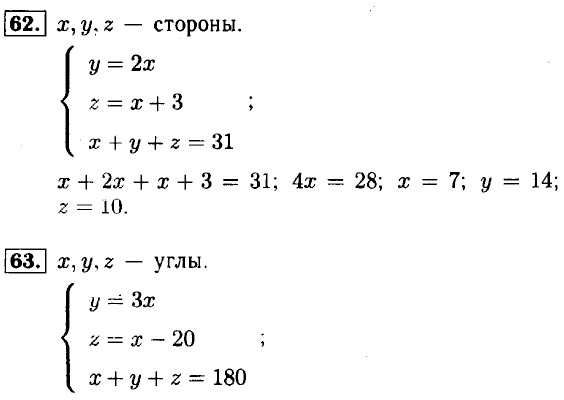 62. $x, y, z$ — стороны.

$\begin{cases} y = 2x \\ z = x + 3 \\ x + y + z = 31 \end{cases}$;

$x + 2x + x + 3 = 31$; $4x = 28$; $x = 7$; $y = 14$; $z = 10$.

63. $x, y, z$ — углы.

$\begin{cases} y = 3x \\ z = x - 20 \\ x + y + z = 180 \end{cases}$;